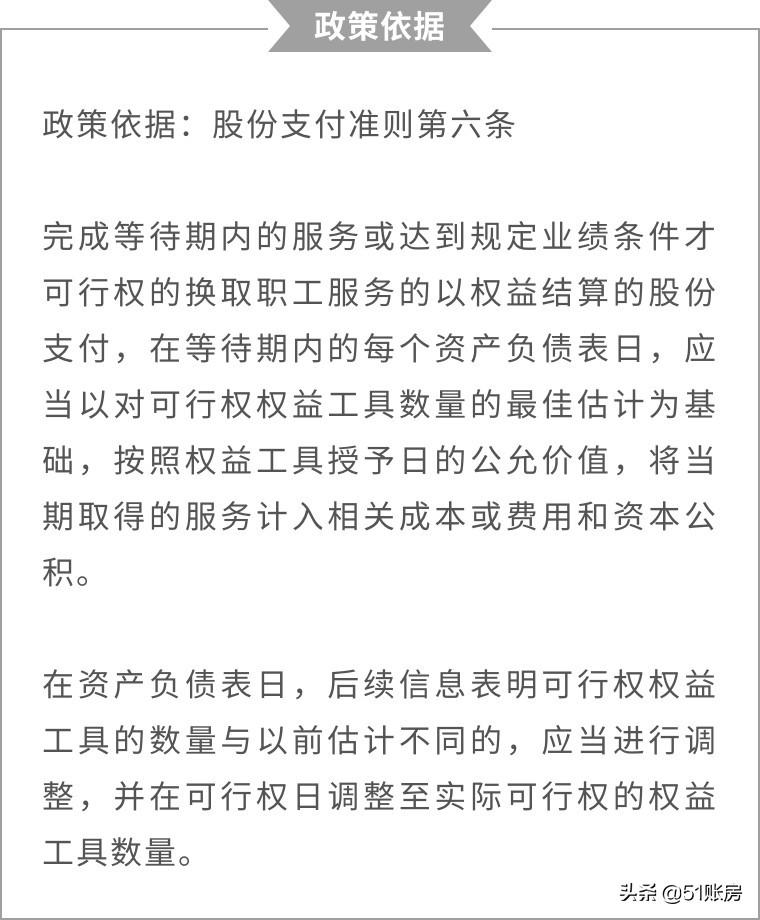 政策依据

政策依据：股份支付准则第六条

完成等待期内的服务或达到规定业绩条件才可行权的换取职工服务的以权益结算的股份支付，在等待期内的每个资产负债表日，应当以对可行权权益工具数量的最佳估计为基础，按照权益工具授予日的公允价值，将当期取得的服务计入相关成本或费用和资本公积。

在资产负债表日，后续信息表明可行权权益工具的数量与以前估计不同的，应当进行调整，并在可行权日调整至实际可行权的权益工具数量。

头条 @51账房